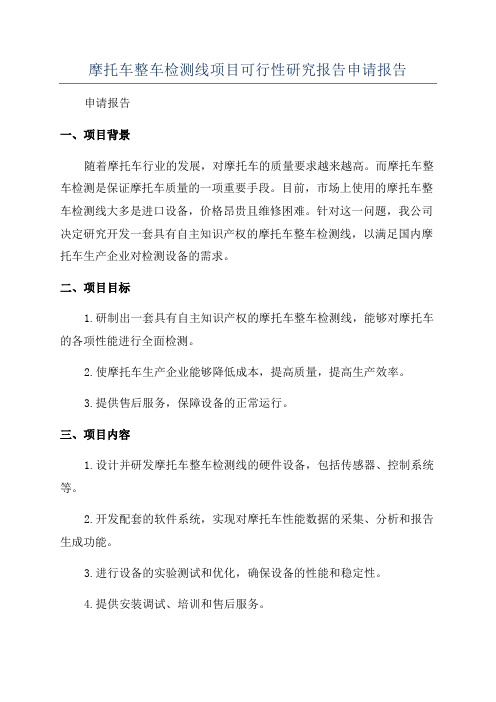 摩托车整车检测线项目可行性研究报告申请报告

申请报告

一、项目背景

随着摩托车行业的发展，对摩托车的质量要求越来越高。而摩托车整车检测是保证摩托车质量的一项重要手段。目前，市场上使用的摩托车整车检测线大多是进口设备，价格昂贵且维修困难。针对这一问题，我公司决定研究开发一套具有自主知识产权的摩托车整车检测线，以满足国内摩托车生产企业对检测设备的需求。

二、项目目标

1.研制出一套具有自主知识产权的摩托车整车检测线，能够对摩托车的各项性能进行全面检测。

2.使摩托车生产企业能够降低成本，提高质量，提高生产效率。

3.提供售后服务，保障设备的正常运行。

三、项目内容

1.设计并研发摩托车整车检测线的硬件设备，包括传感器、控制系统等。

2.开发配套的软件系统，实现对摩托车性能数据的采集、分析和报告生成功能。

3.进行设备的实验测试和优化，确保设备的性能和稳定性。

4.提供安装调试、培训和售后服务。